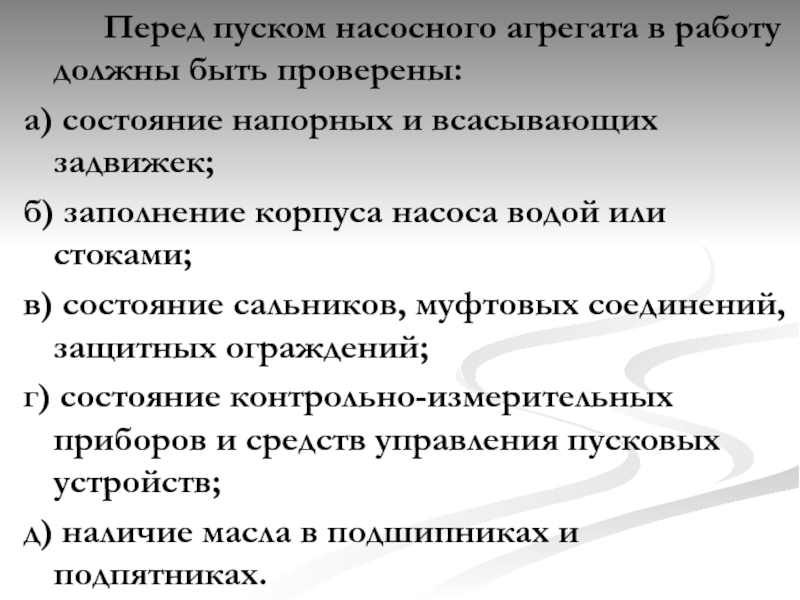 Перед пуском насосного агрегата в работу должны быть проверены:

а) состояние напорных и всасывающих задвижек;

б) заполнение корпуса насоса водой или стоками;

в) состояние сальников, муфтовых соединений, защитных ограждений;

г) состояние контрольно-измерительных приборов и средств управления пусковых устройств;

д) наличие масла в подшипниках и подпятниках.